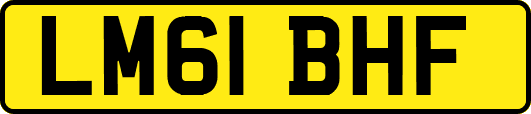 LM61 BHF